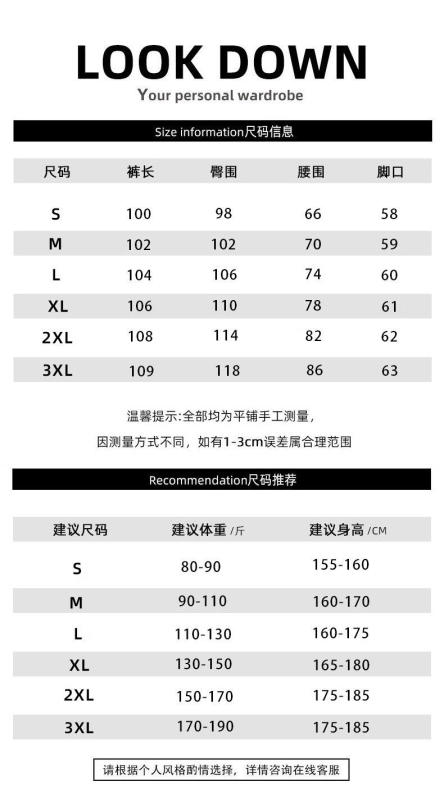 LOOK DOWN
Your personal wardrobe

Size information尺码信息

| 尺码 | 裤长 | 臀围 | 腰围 | 脚口 |
|---|---|---|---|---|
| S | 100 | 98 | 66 | 58 |
| M | 102 | 102 | 70 | 59 |
| L | 104 | 106 | 74 | 60 |
| XL | 106 | 110 | 78 | 61 |
| 2XL | 108 | 114 | 82 | 62 |
| 3XL | 109 | 118 | 86 | 63 |

温馨提示:全部均为平铺手工测量，

因测量方式不同，如有1-3cm误差属合理范围

Recommendation尺码推荐

| 建议尺码 | 建议体重 /斤 | 建议身高 /CM |
|---|---|---|
| S | 80-90 | 155-160 |
| M | 90-110 | 160-170 |
| L | 110-130 | 160-175 |
| XL | 130-150 | 165-180 |
| 2XL | 150-170 | 175-185 |
| 3XL | 170-190 | 175-185 |

请根据个人风格酌情选择，详情咨询在线客服